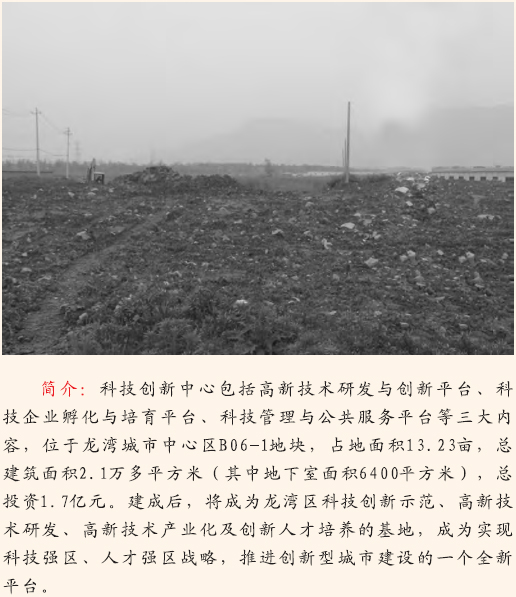 简介：科技创新中心包括高新技术研发与创新平台、科技企业孵化与培育平台、科技管理与公共服务平台等三大内容，位于龙湾城市中心区B06-1地块，占地面积13.23亩，总建筑面积2.1万多平方米（其中地下室面积6400平方米），总投资1.7亿元。建成后，将成为龙湾区科技创新示范、高新技术研发、高新技术产业化及创新人才培养的基地，成为实现科技强区、人才强区战略，推进创新型城市建设的一个全新平台。